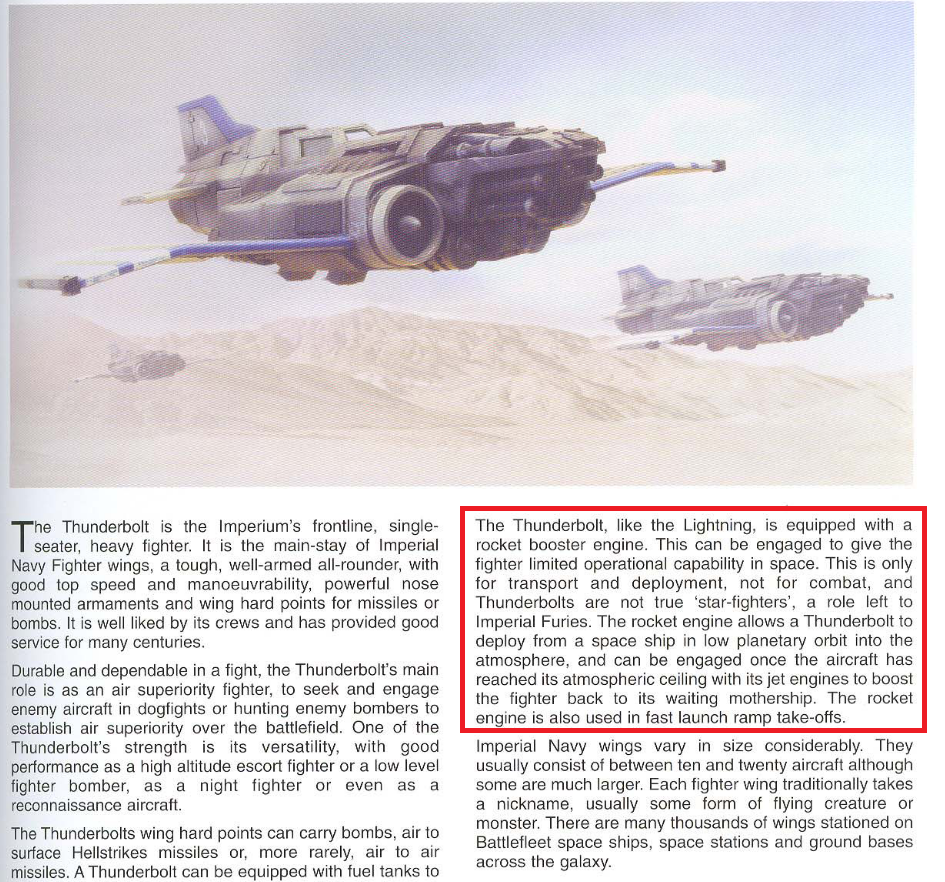 The Thunderbolt is the Imperium's frontline, single-seater, heavy fighter. It is the main-stay of Imperial Navy Fighter wings, a tough, well-armed all-rounder, with good top speed and manoeuvrability, powerful nose mounted armaments and wing hard points for missiles or bombs. It is well liked by its crews and has provided good service for many centuries.

Durable and dependable in a fight, the Thunderbolt's main role is as an air superiority fighter, to seek and engage enemy aircraft in dogfights or hunting enemy bombers to establish air superiority over the battlefield. One of the Thunderbolt's strength is its versatility, with good performance as a high altitude escort fighter or a low level fighter bomber, as a night fighter or even as a reconnaissance aircraft.

The Thunderbolts wing hard points can carry bombs, air to surface Hellstrikes missiles or, more rarely, air to air missiles. A Thunderbolt can be equipped with fuel tanks to

The Thunderbolt, like the Lightning, is equipped with a rocket booster engine. This can be engaged to give the fighter limited operational capability in space. This is only for transport and deployment, not for combat, and Thunderbolts are not true 'star-fighters', a role left to Imperial Furies. The rocket engine allows a Thunderbolt to deploy from a space ship in low planetary orbit into the atmosphere, and can be engaged once the aircraft has reached its atmospheric ceiling with its jet engines to boost the fighter back to its waiting mothership. The rocket engine is also used in fast launch ramp take-offs.

Imperial Navy wings vary in size considerably. They usually consist of between ten and twenty aircraft although some are much larger. Each fighter wing traditionally takes a nickname, usually some form of flying creature or monster. There are many thousands of wings stationed on Battlefleet space ships, space stations and ground bases across the galaxy.